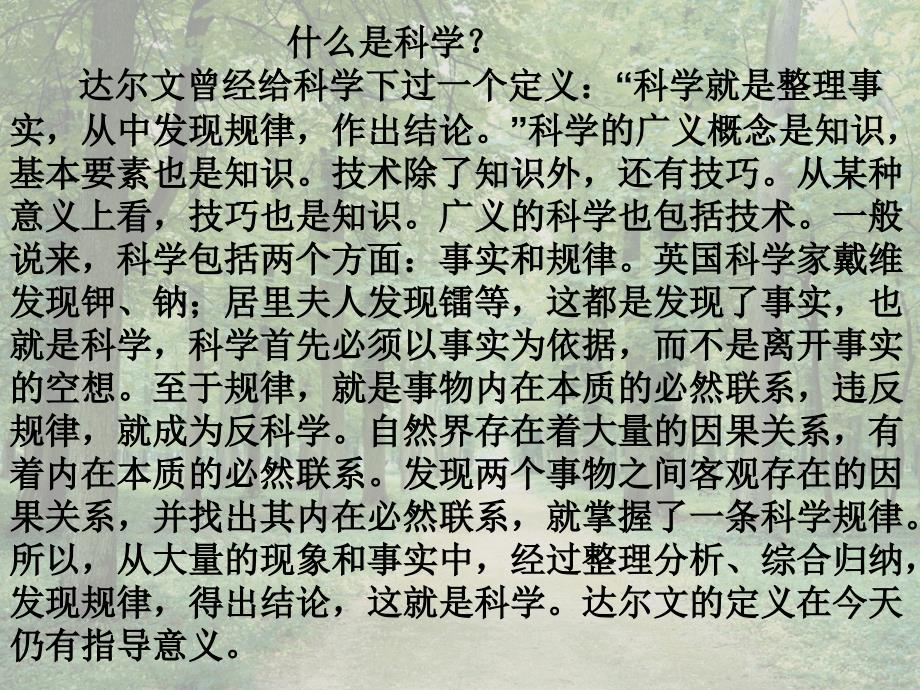 什么是科学？

达尔文曾经给科学下过一个定义：“科学就是整理事实，从中发现规律，作出结论。”科学的广义概念是知识，基本要素也是知识。技术除了知识外，还有技巧。从某种意义上看，技巧也是知识。广义的科学也包括技术。一般说来，科学包括两个方面：事实和规律。英国科学家戴维发现钾、钠；居里夫人发现镭等，这都是发现了事实，也就是科学，科学首先必须以事实为依据，而不是离开事实的空想。至于规律，就是事物内在本质的必然联系，违反规律，就成为反科学。自然界存在着大量的因果关系，有着内在本质的必然联系。发现两个事物之间客观存在的因果关系，并找出其内在必然联系，就掌握了一条科学规律。所以，从大量的现象和事实中，经过整理分析、综合归纳，发现规律，得出结论，这就是科学。达尔文的定义在今天仍有指导意义。